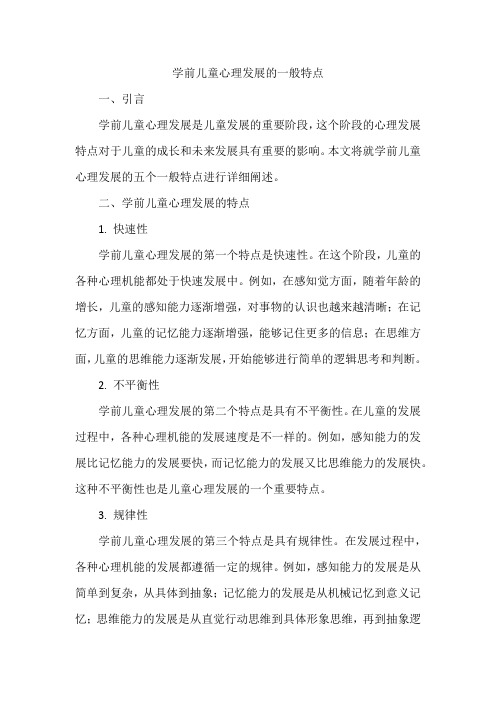 学前儿童心理发展的一般特点

一、引言

学前儿童心理发展是儿童发展的重要阶段，这个阶段的心理发展特点对于儿童的成长和未来发展具有重要的影响。本文将就学前儿童心理发展的五个一般特点进行详细阐述。

二、学前儿童心理发展的特点

1. 快速性

学前儿童心理发展的第一个特点是快速性。在这个阶段，儿童的各种心理机能都处于快速发展中。例如，在感知觉方面，随着年龄的增长，儿童的感知能力逐渐增强，对事物的认识也越来越清晰；在记忆方面，儿童的记忆能力逐渐增强，能够记住更多的信息；在思维方面，儿童的思维能力逐渐发展，开始能够进行简单的逻辑思考和判断。

2. 不平衡性

学前儿童心理发展的第二个特点是具有不平衡性。在儿童的发展过程中，各种心理机能的发展速度是不一样的。例如，感知能力的发展比记忆能力的发展要快，而记忆能力的发展又比思维能力的发展快。这种不平衡性也是儿童心理发展的一个重要特点。

3. 规律性

学前儿童心理发展的第三个特点是具有规律性。在发展过程中，各种心理机能的发展都遵循一定的规律。例如，感知能力的发展是从简单到复杂，从具体到抽象；记忆能力的发展是从机械记忆到意义记忆；思维能力的发展是从直觉行动思维到具体形象思维，再到抽象逻